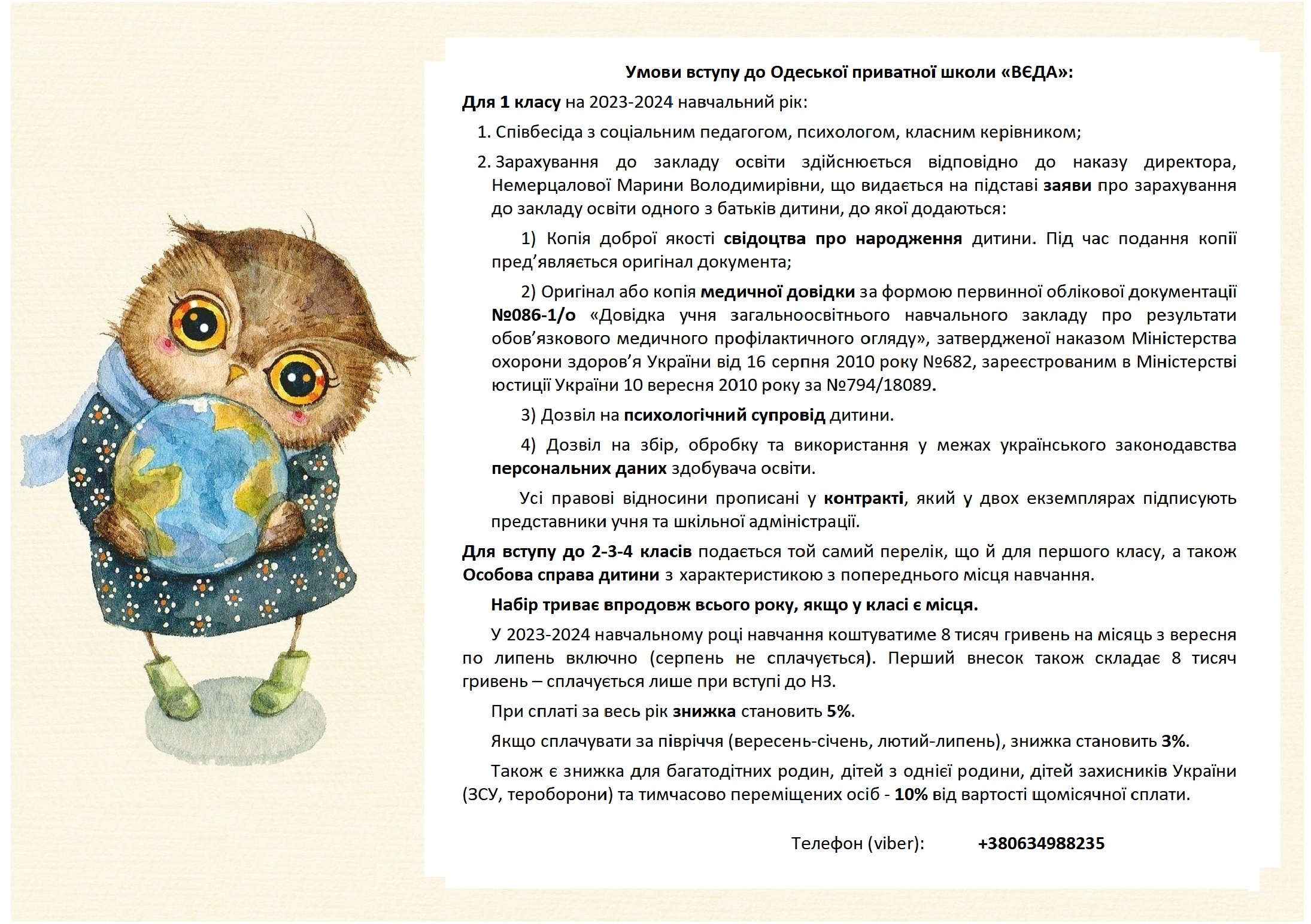 Умови вступу до Одеської приватної школи «ВЄДА»:

Для 1 класу на 2023-2024 навчальний рік:

1. Співбесіда з соціальним педагогом, психологом, класним керівником;

2. Зарахування до закладу освіти здійснюється відповідно до наказу директора, Немерцалової Марини Володимирівни, що видається на підставі заяви про зарахування до закладу освіти одного з батьків дитини, до якої додаються:

1) Копія доброї якості свідоцтва про народження дитини. Під час подання копії пред'являється оригінал документа;

2) Оригінал або копія медичної довідки за формою первинної облікової документації №086-1/о «Довідка учня загальноосвітнього навчального закладу про результати обов'язкового медичного профілактичного огляду», затвердженої наказом Міністерства охорони здоров'я України від 16 серпня 2010 року №682, зареєстрованим в Міністерстві юстиції України 10 вересня 2010 року за №794/18089.

3) Дозвіл на психологічний супровід дитини.

4) Дозвіл на збір, обробку та використання у межах українського законодавства персональних даних здобувача освіти.

Усі правові відносини прописані у контракті, який у двох екземплярах підписують представники учня та шкільної адміністрації.

Для вступу до 2-3-4 класів подається той самий перелік, що й для першого класу, а також Особова справа дитини з характеристикою з попереднього місця навчання.

Набір триває впродовж всього року, якщо у класі є місця.

У 2023-2024 навчальному році навчання коштуватиме 8 тисяч гривень на місяць з вересня по липень включно (серпень не сплачується). Перший внесок також складає 8 тисяч гривень – сплачується лише при вступі до НЗ.

При сплаті за весь рік знижка становить 5%.

Якщо сплачувати за півріччя (вересень-січень, лютий-липень), знижка становить 3%.

Також є знижка для багатодітних родин, дітей з однієї родини, дітей захисників України (ЗСУ, тероборони) та тимчасово переміщених осіб - 10% від вартості щомісячної сплати.

Телефон (viber): +380634988235